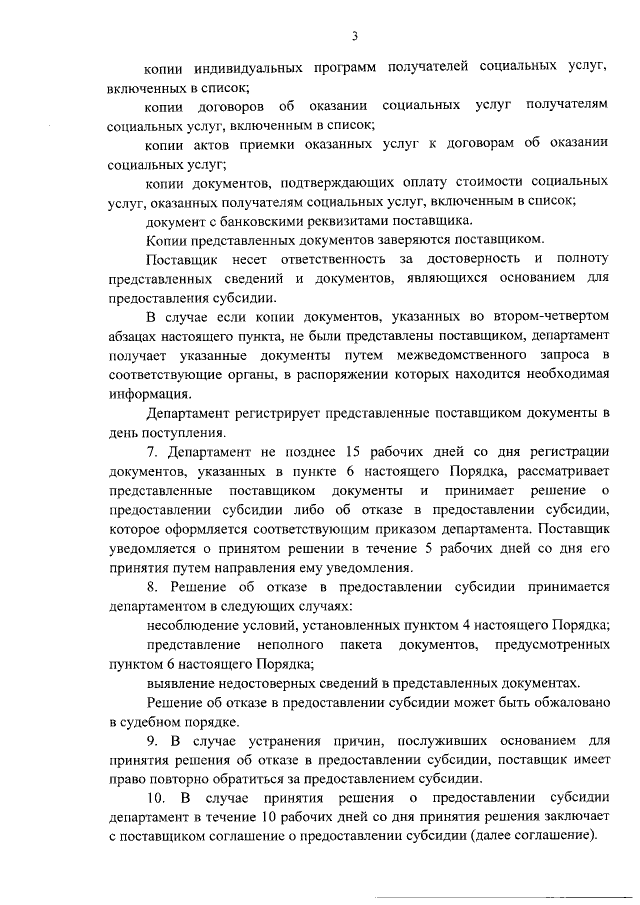 3

копии индивидуальных программ получателей социальных услуг, включенных в список;

копии договоров об оказании социальных услуг получателям социальных услуг, включенным в список;

копии актов приемки оказанных услуг к договорам об оказании социальных услуг;

копии документов, подтверждающих оплату стоимости социальных услуг, оказанных получателям социальных услуг, включенным в список;

документ с банковскими реквизитами поставщика.

Копии представленных документов заверяются поставщиком.

Поставщик несет ответственность за достоверность и полноту представленных сведений и документов, являющихся основанием для предоставления субсидии.

В случае если копии документов, указанных во втором-четвертом абзацах настоящего пункта, не были представлены поставщиком, департамент получает указанные документы путем межведомственного запроса в соответствующие органы, в распоряжении которых находится необходимая информация.

Департамент регистрирует представленные поставщиком документы в день поступления.

7. Департамент не позднее 15 рабочих дней со дня регистрации документов, указанных в пункте 6 настоящего Порядка, рассматривает представленные поставщиком документы и принимает решение о предоставлении субсидии либо об отказе в предоставлении субсидии, которое оформляется соответствующим приказом департамента. Поставщик уведомляется о принятом решении в течение 5 рабочих дней со дня его принятия путем направления ему уведомления.

8. Решение об отказе в предоставлении субсидии принимается департаментом в следующих случаях:

несоблюдение условий, установленных пунктом 4 настоящего Порядка;

представление неполного пакета документов, предусмотренных пунктом 6 настоящего Порядка;

выявление недостоверных сведений в представленных документах.

Решение об отказе в предоставлении субсидии может быть обжаловано в судебном порядке.

9. В случае устранения причин, послуживших основанием для принятия решения об отказе в предоставлении субсидии, поставщик имеет право повторно обратиться за предоставлением субсидии.

10. В случае принятия решения о предоставлении субсидии департамент в течение 10 рабочих дней со дня принятия решения заключает с поставщиком соглашение о предоставлении субсидии (далее соглашение).